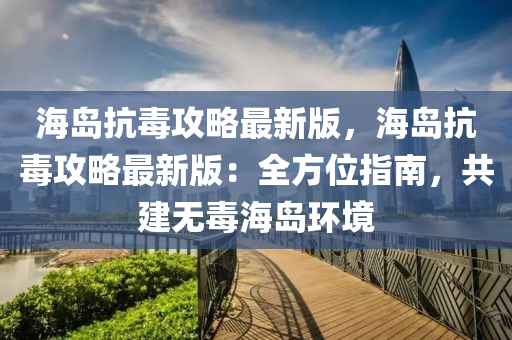 海岛抗毒攻略最新版，海岛抗毒攻略最新版：全方位指南，共建无毒海岛环境